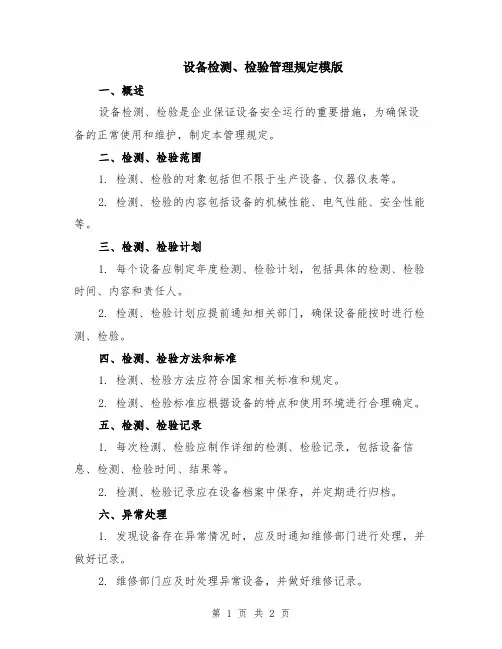 设备检测、检验管理规定模版

一、概述

设备检测、检验是企业保证设备安全运行的重要措施，为确保设备的正常使用和维护，制定本管理规定。

二、检测、检验范围

1. 检测、检验的对象包括但不限于生产设备、仪器仪表等。

2. 检测、检验的内容包括设备的机械性能、电气性能、安全性能等。

三、检测、检验计划

1. 每个设备应制定年度检测、检验计划，包括具体的检测、检验时间、内容和责任人。

2. 检测、检验计划应提前通知相关部门，确保设备能按时进行检测、检验。

四、检测、检验方法和标准

1. 检测、检验方法应符合国家相关标准和规定。

2. 检测、检验标准应根据设备的特点和使用环境进行合理确定。

五、检测、检验记录

1. 每次检测、检验应制作详细的检测、检验记录，包括设备信息、检测、检验时间、结果等。

2. 检测、检验记录应在设备档案中保存，并定期进行归档。

六、异常处理

1. 发现设备存在异常情况时，应及时通知维修部门进行处理，并做好记录。

2. 维修部门应及时处理异常设备，并做好维修记录。

第 1 页 共 2 页